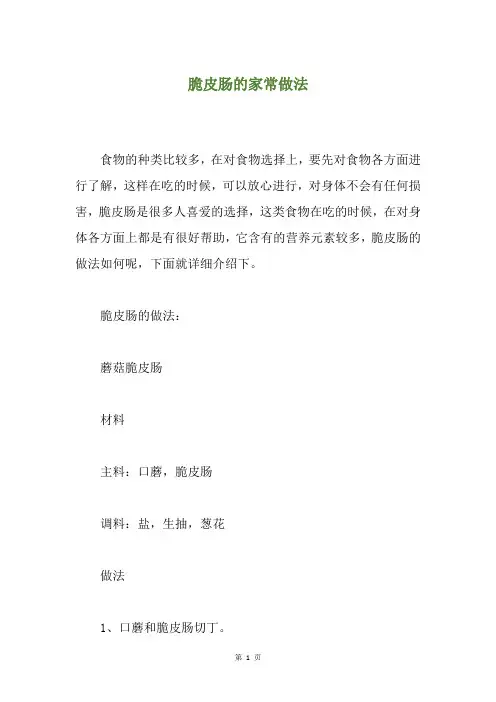 脆皮肠的家常做法

食物的种类比较多，在对食物选择上，要先对食物各方面进行了解，这样在吃的时候，可以放心进行，对身体不会有任何损害，脆皮肠是很多人喜爱的选择，这类食物在吃的时候，在对身体各方面上都是有很好帮助，它含有的营养元素较多，脆皮肠的做法如何呢，下面就详细介绍下。

脆皮肠的做法：

蘑菇脆皮肠

材料

主料：口蘑，脆皮肠

调料：盐，生抽，葱花

做法

1、口蘑和脆皮肠切丁。

第 1 页